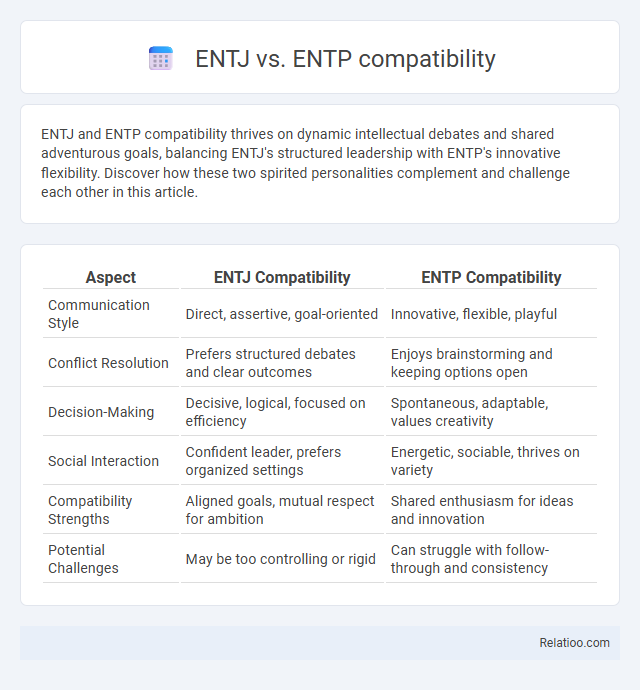 ENTJ vs. ENTP compatibility

ENTJ and ENTP compatibility thrives on dynamic intellectual debates and shared adventurous goals, balancing ENTJ's structured leadership with ENTP's innovative flexibility. Discover how these two spirited personalities complement and challenge each other in this article.

| Aspect | ENTJ Compatibility | ENTP Compatibility |
|---|---|---|
| Communication Style | Direct, assertive, goal-oriented | Innovative, flexible, playful |
| Conflict Resolution | Prefers structured debates and clear outcomes | Enjoys brainstorming and keeping options open |
| Decision-Making | Decisive, logical, focused on efficiency | Spontaneous, adaptable, values creativity |
| Social Interaction | Confident leader, prefers organized settings | Energetic, sociable, thrives on variety |
| Compatibility Strengths | Aligned goals, mutual respect for ambition | Shared enthusiasm for ideas and innovation |
| Potential Challenges | May be too controlling or rigid | Can struggle with follow-through and consistency |

Relatioo.com